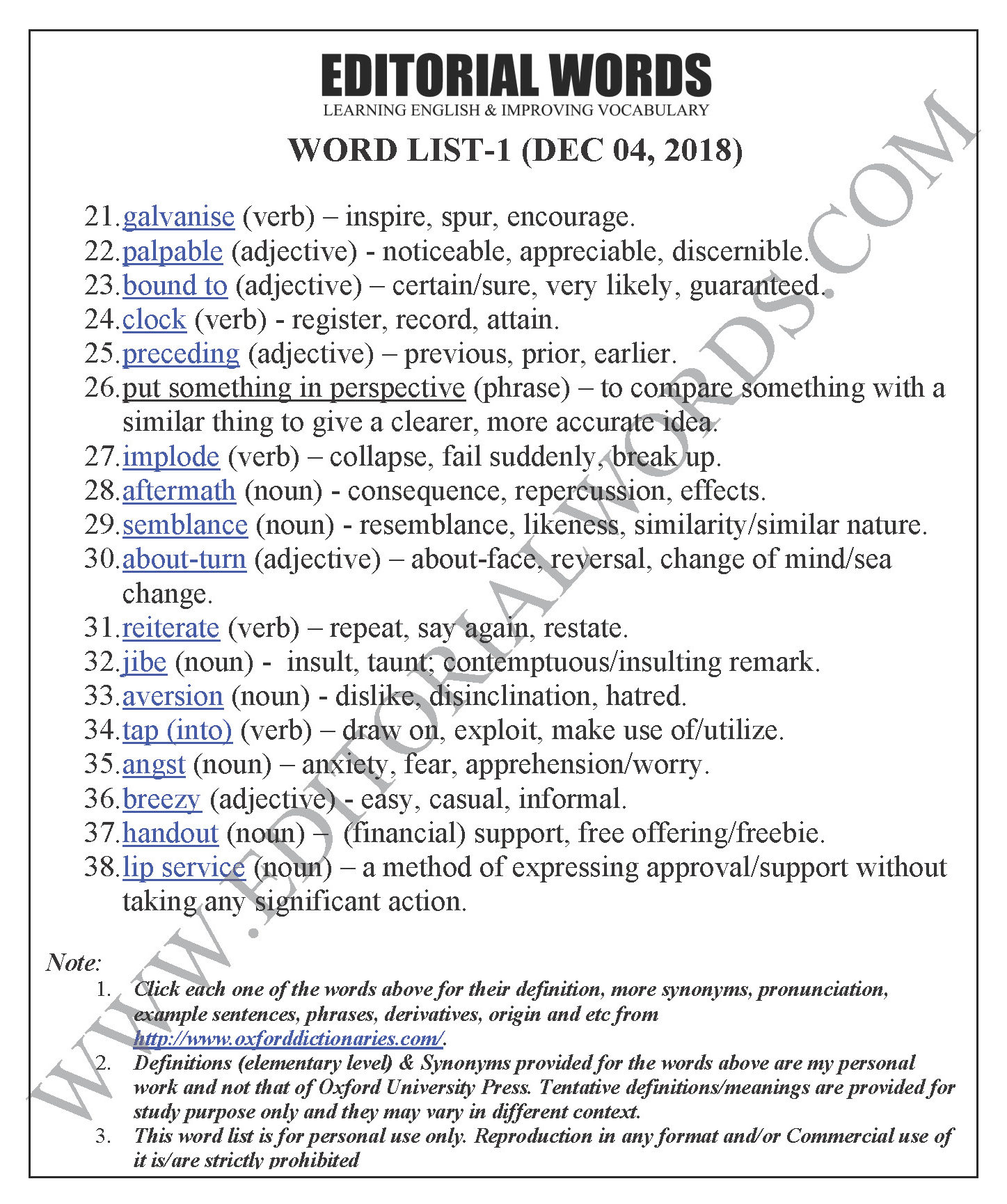 EDITORIAL WORDS
LEARNING ENGLISH & IMPROVING VOCABULARY

WORD LIST-1 (DEC 04, 2018)

21. galvanise (verb) – inspire, spur, encourage.
22. palpable (adjective) - noticeable, appreciable, discernible.
23. bound to (adjective) – certain/sure, very likely, guaranteed.
24. clock (verb) - register, record, attain.
25. preceding (adjective) – previous, prior, earlier.
26. put something in perspective (phrase) – to compare something with a similar thing to give a clearer, more accurate idea.
27. implode (verb) – collapse, fail suddenly, break up.
28. aftermath (noun) - consequence, repercussion, effects.
29. semblance (noun) - resemblance, likeness, similarity/similar nature.
30. about-turn (adjective) – about-face, reversal, change of mind/sea change.
31. reiterate (verb) – repeat, say again, restate.
32. jibe (noun) - insult, taunt; contemptuous/insulting remark.
33. aversion (noun) - dislike, disinclination, hatred.
34. tap (into) (verb) – draw on, exploit, make use of/utilize.
35. angst (noun) – anxiety, fear, apprehension/worry.
36. breezy (adjective) - easy, casual, informal.
37. handout (noun) – (financial) support, free offering/freebie.
38. lip service (noun) – a method of expressing approval/support without taking any significant action.

Note:
1. Click each one of the words above for their definition, more synonyms, pronunciation, example sentences, phrases, derivatives, origin and etc from http://www.oxforddictionaries.com/.
2. Definitions (elementary level) & Synonyms provided for the words above are my personal work and not that of Oxford University Press. Tentative definitions/meanings are provided for study purpose only and they may vary in different context.
3. This word list is for personal use only. Reproduction in any format and/or Commercial use of it is/are strictly prohibited

WWW.EDITORIALWORDS.COM